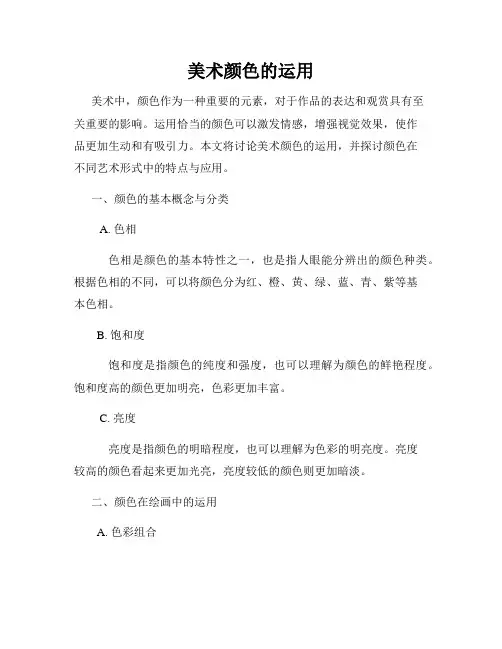 美术颜色的运用

美术中，颜色作为一种重要的元素，对于作品的表达和观赏具有至关重要的影响。运用恰当的颜色可以激发情感，增强视觉效果，使作品更加生动和有吸引力。本文将讨论美术颜色的运用，并探讨颜色在不同艺术形式中的特点与应用。

一、颜色的基本概念与分类

A. 色相

色相是颜色的基本特性之一，也是指人眼能分辨出的颜色种类。根据色相的不同，可以将颜色分为红、橙、黄、绿、蓝、青、紫等基本色相。

B. 饱和度

饱和度是指颜色的纯度和强度，也可以理解为颜色的鲜艳程度。饱和度高的颜色更加明亮，色彩更加丰富。

C. 亮度

亮度是指颜色的明暗程度，也可以理解为色彩的明亮度。亮度较高的颜色看起来更加光亮，亮度较低的颜色则更加暗淡。

二、颜色在绘画中的运用

A. 色彩组合